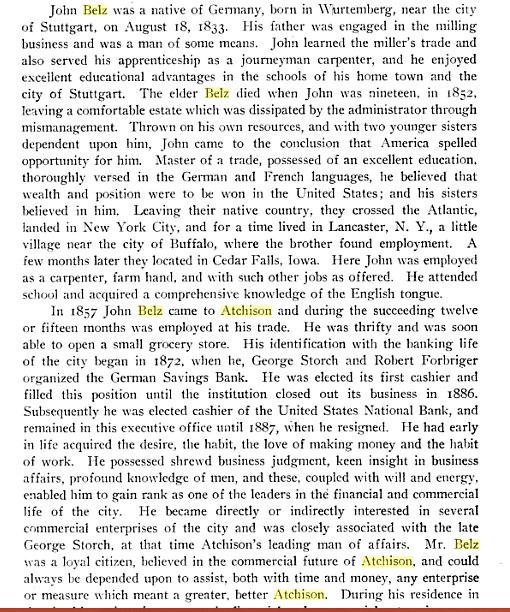 John Belz was a native of Germany, born in Wurtemberg, near the city of Stuttgart, on August 18, 1833. His father was engaged in the milling business and was a man of some means. John learned the miller's trade and also served his apprenticeship as a journeyman carpenter, and he enjoyed excellent educational advantages in the schools of his home town and the city of Stuttgart. The elder Belz died when John was nineteen, in 1852, leaving a comfortable estate which was dissipated by the administrator through mismanagement. Thrown on his own resources, and with two younger sisters dependent upon him, John came to the conclusion that America spelled opportunity for him. Master of a trade, possessed of an excellent education, thoroughly versed in the German and French languages, he believed that wealth and position were to be won in the United States; and his sisters believed in him. Leaving their native country, they crossed the Atlantic, landed in New York City, and for a time lived in Lancaster, N. Y., a little village near the city of Buffalo, where the brother found employment. A few months later they located in Cedar Falls, Iowa. Here John was employed as a carpenter, farm hand, and with such other jobs as offered. He attended school and acquired a comprehensive knowledge of the English tongue.

In 1857 John Belz came to Atchison and during the succeeding twelve or fifteen months was employed at his trade. He was thrifty and was soon able to open a small grocery store. His identification with the banking life of the city began in 1872, when he, George Storch and Robert Forbriger organized the German Savings Bank. He was elected its first cashier and filled this position until the institution closed out its business in 1886. Subsequently he was elected cashier of the United States National Bank, and remained in this executive office until 1887, when he resigned. He had early in life acquired the desire, the habit, the love of making money and the habit of work. He possessed shrewd business judgment, keen insight in business affairs, profound knowledge of men, and these, coupled with will and energy, enabled him to gain rank as one of the leaders in the financial and commercial life of the city. He became directly or indirectly interested in several commercial enterprises of the city and was closely associated with the late George Storch, at that time Atchison's leading man of affairs. Mr. Belz was a loyal citizen, believed in the commercial future of Atchison, and could always be depended upon to assist, both with time and money, any enterprise or measure which meant a greater, better Atchison. During his residence in